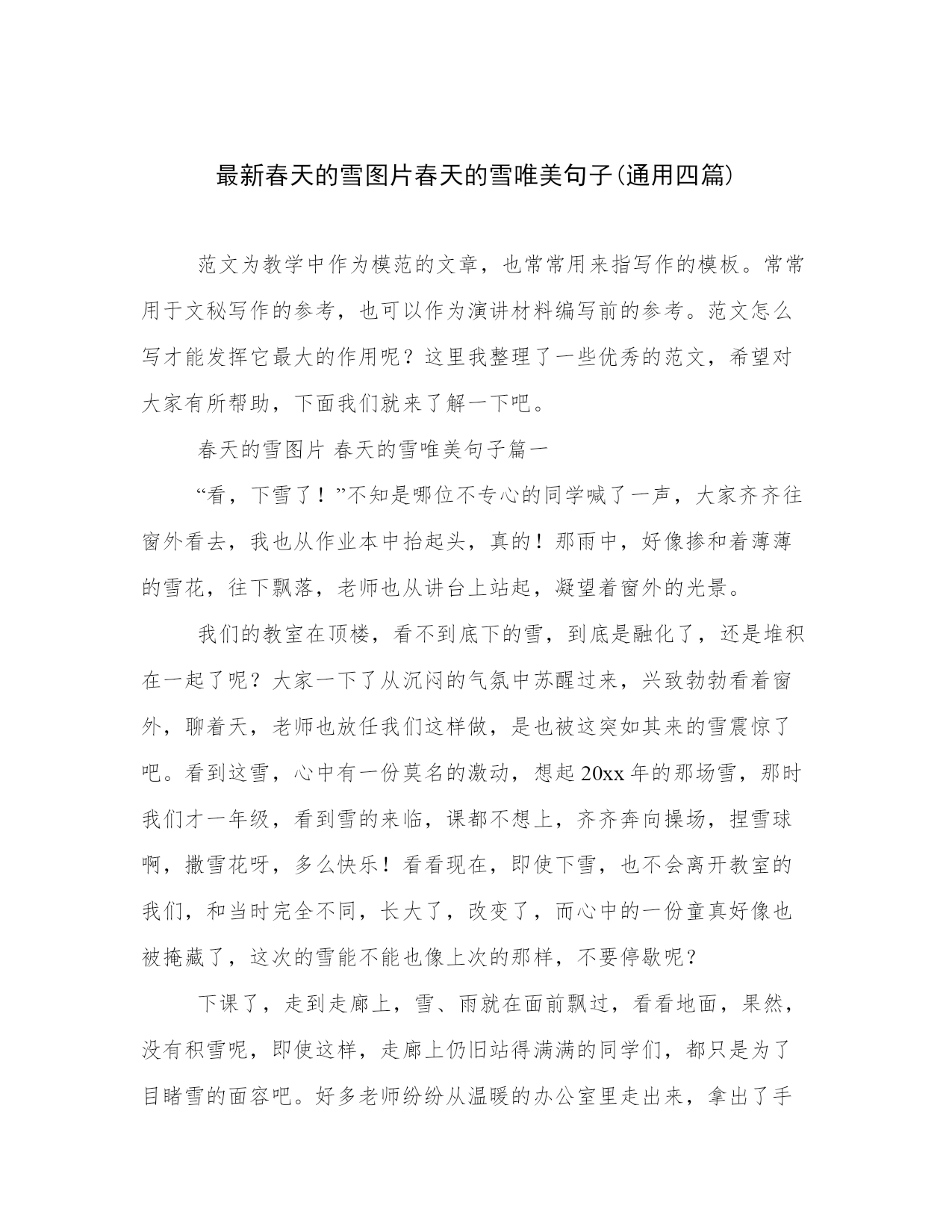 最新春天的雪图片春天的雪唯美句子(通用四篇)

范文为教学中作为模范的文章，也常常用来指写作的模板。常常用于文秘写作的参考，也可以作为演讲材料编写前的参考。范文怎么写才能发挥它最大的作用呢？这里我整理了一些优秀的范文，希望对大家有所帮助，下面我们就来了解一下吧。

春天的雪图片 春天的雪唯美句子篇一

“看，下雪了！”不知是哪位不专心的同学喊了一声，大家齐齐往窗外看去，我也从作业本中抬起头，真的！那雨中，好像掺和着薄薄的雪花，往下飘落，老师也从讲台上站起，凝望着窗外的光景。

我们的教室在顶楼，看不到底下的雪，到底是融化了，还是堆积在一起了呢？大家一下了从沉闷的气氛中苏醒过来，兴致勃勃看着窗外，聊着天，老师也放任我们这样做，是也被这突如其来的雪震惊了吧。看到这雪，心中有一份莫名的激动，想起20xx年的那场雪，那时我们才一年级，看到雪的来临，课都不想上，齐齐奔向操场，捏雪球啊，撒雪花呀，多么快乐！看看现在，即使下雪，也不会离开教室的我们，和当时完全不同，长大了，改变了，而心中的一份童真好像也被掩藏了，这次的雪能不能也像上次的那样，不要停歇呢？

下课了，走到走廊上，雪、雨就在面前飘过，看看地面，果然，没有积雪呢，即使这样，走廊上仍旧站得满满的同学们，都只是为了目睹雪的面容吧。好多老师纷纷从温暖的办公室里走出来，拿出了手